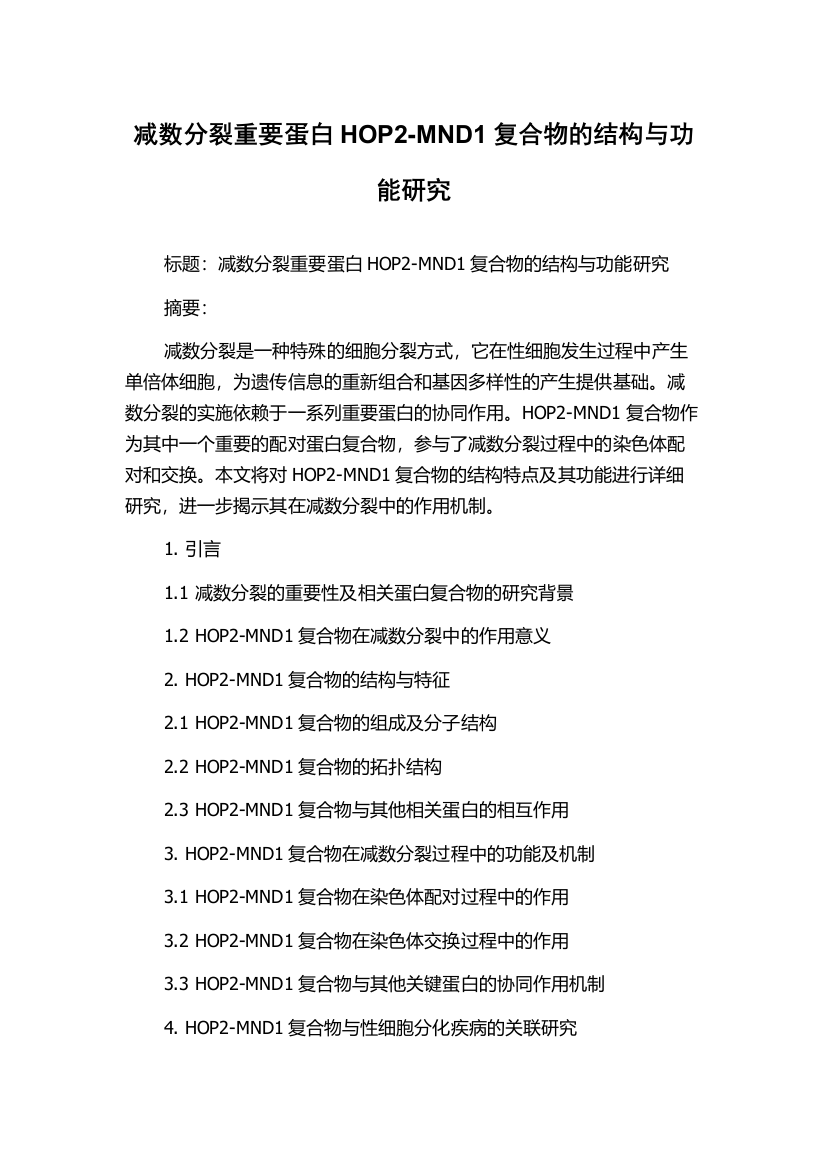 减数分裂重要蛋白 HOP2-MND1 复合物的结构与功能研究

标题：减数分裂重要蛋白 HOP2-MND1 复合物的结构与功能研究

摘要：

减数分裂是一种特殊的细胞分裂方式，它在性细胞发生过程中产生单倍体细胞，为遗传信息的重新组合和基因多样性的产生提供基础。减数分裂的实施依赖于一系列重要蛋白的协同作用。HOP2-MND1 复合物作为其中一个重要的配对蛋白复合物，参与了减数分裂过程中的染色体配对和交换。本文将对 HOP2-MND1 复合物的结构特点及其功能进行详细研究，进一步揭示其在减数分裂中的作用机制。

1. 引言

1.1 减数分裂的重要性及相关蛋白复合物的研究背景

1.2 HOP2-MND1 复合物在减数分裂中的作用意义

2. HOP2-MND1 复合物的结构与特征

2.1 HOP2-MND1 复合物的组成及分子结构

2.2 HOP2-MND1 复合物的拓扑结构

2.3 HOP2-MND1 复合物与其他相关蛋白的相互作用

3. HOP2-MND1 复合物在减数分裂过程中的功能及机制

3.1 HOP2-MND1 复合物在染色体配对过程中的作用

3.2 HOP2-MND1 复合物在染色体交换过程中的作用

3.3 HOP2-MND1 复合物与其他关键蛋白的协同作用机制

4. HOP2-MND1 复合物与性细胞分化疾病的关联研究